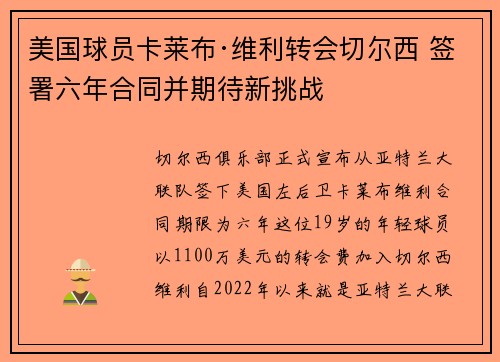 美国球员卡莱布·维利转会切尔西 签署六年合同并期待新挑战

切尔西俱乐部正式宣布从亚特兰大联队签下美国左后卫卡莱布维利合同期限为六年这位19岁的年轻球员以1100万美元的转会费加入切尔西维利自2022年以来就是亚特兰大联